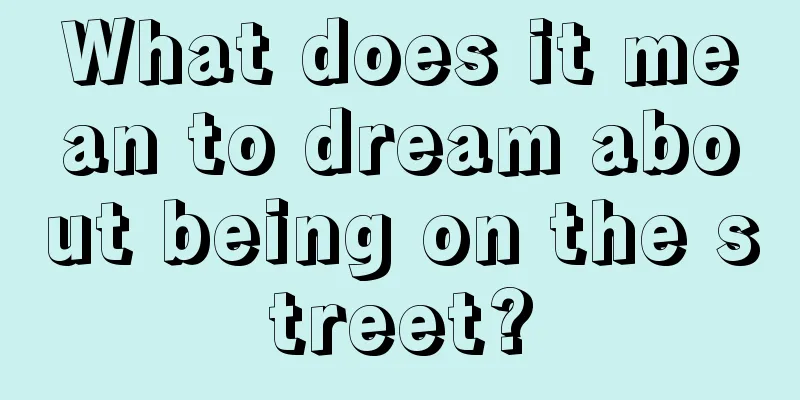 What does it mean to dream about being on the street?